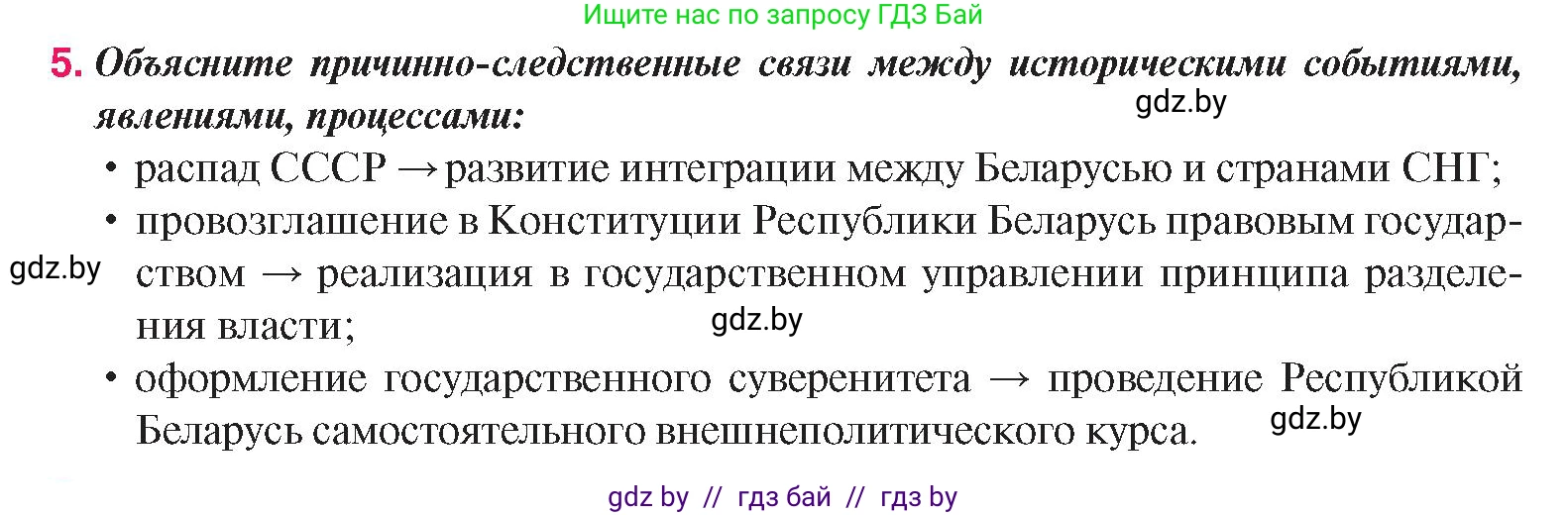 Ищите нас по запросу ГДЗ Бай

5. Объясните причинно-следственные связи между историческими событиями, явлениями, процессами:

gdz.by

• распад СССР → развитие интеграции между Беларусью и странами СНГ;

• провозглашение в Конституции Республики Беларусь правовым государством → реализация в государственном управлении принципа разделения власти;

gdz.by

gdz.by

• оформление государственного суверенитета → проведение Республикой Беларусь самостоятельного внешнеполитического курса.

gdz.by

gdz by // гдз бай // гдз by